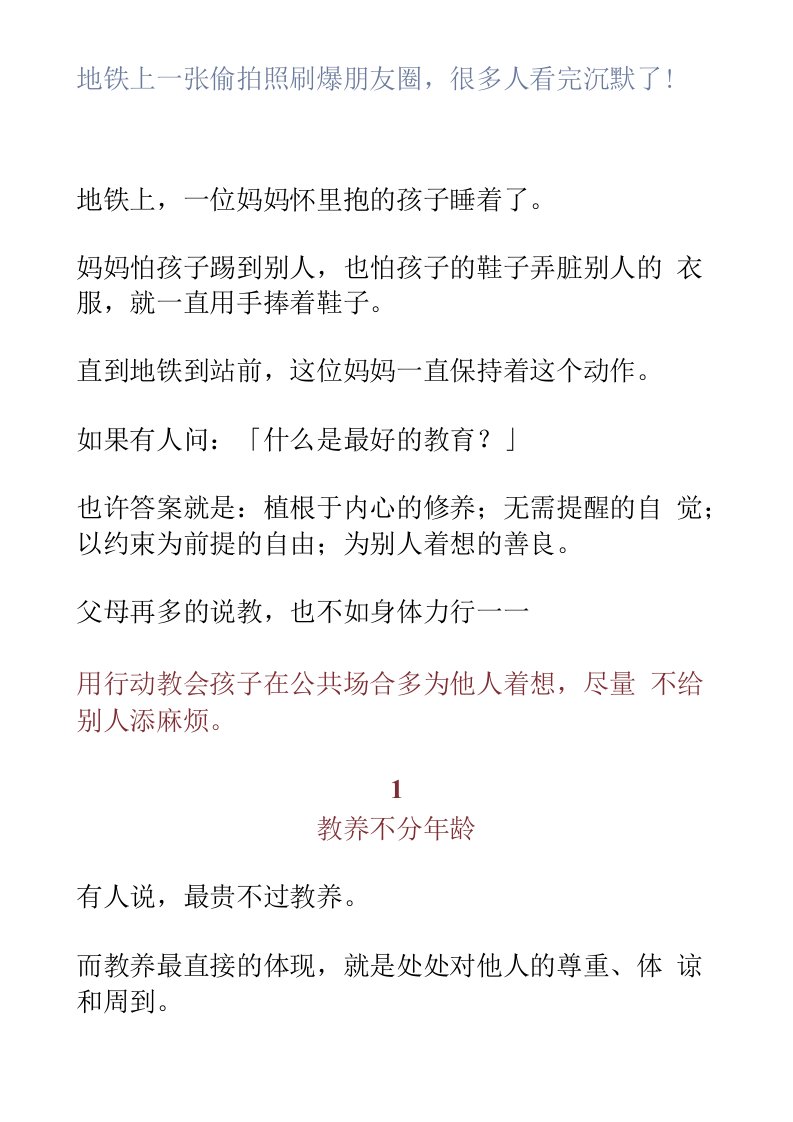 地铁上一张偷拍照刷爆朋友圈，很多人看完沉默了!

地铁上，一位妈妈怀里抱的孩子睡着了。

妈妈怕孩子踢到别人，也怕孩子的鞋子弄脏别人的 衣服，就一直用手捧着鞋子。

直到地铁到站前，这位妈妈一直保持着这个动作。

如果有人问：「什么是最好的教育？」

也许答案就是：植根于内心的修养；无需提醒的自 觉；以约束为前提的自由；为别人着想的善良。

父母再多的说教，也不如身体力行——

用行动教会孩子在公共场合多为他人着想，尽量 不给别人添麻烦。

1
教养不分年龄

有人说，最贵不过教养。

而教养最直接的体现，就是处处对他人的尊重、体 谅和周到。